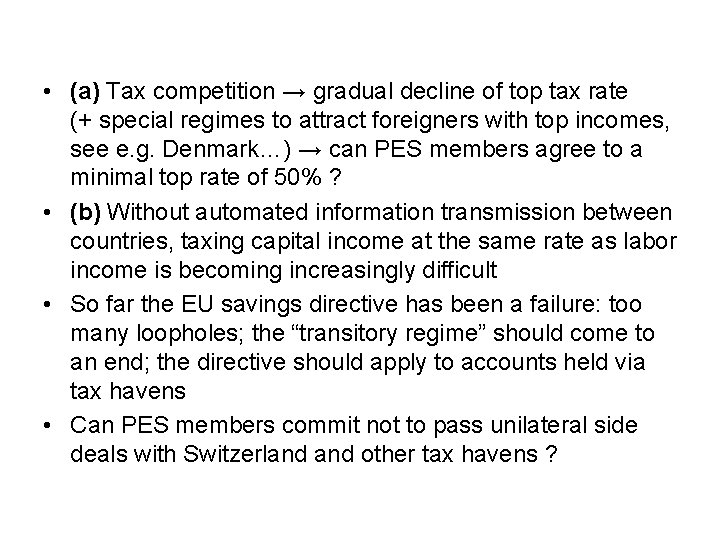 • (a) Tax competition → gradual decline of top tax rate (+ special regimes to attract foreigners with top incomes, see e.g. Denmark…) → can PES members agree to a minimal top rate of 50% ?

• (b) Without automated information transmission between countries, taxing capital income at the same rate as labor income is becoming increasingly difficult

• So far the EU savings directive has been a failure: too many loopholes; the “transitory regime” should come to an end; the directive should apply to accounts held via tax havens

• Can PES members commit not to pass unilateral side deals with Switzerland and other tax havens ?